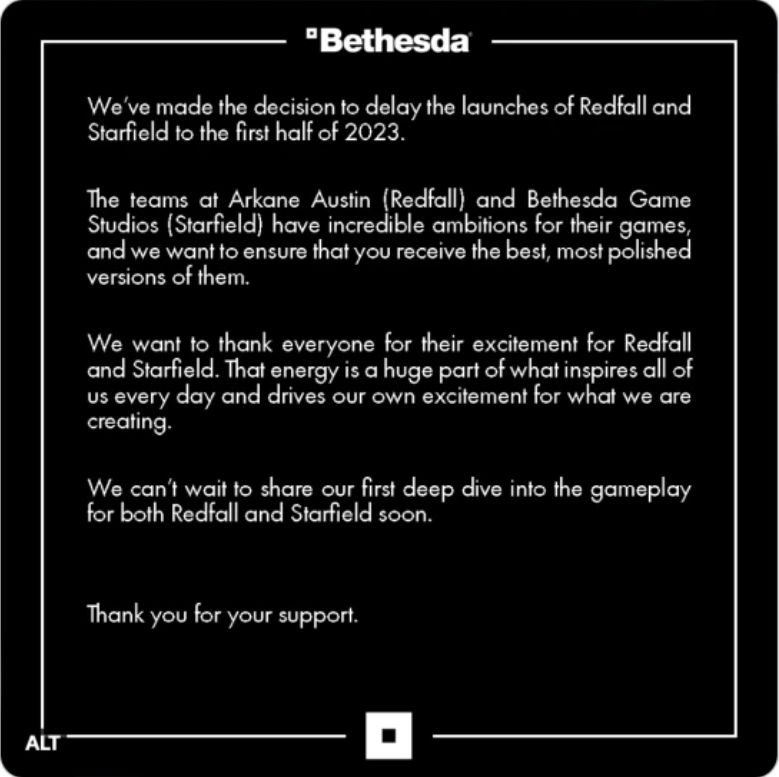 Bethesda

We've made the decision to delay the launches of Redfall and Starfield to the first half of 2023.

The teams at Arkane Austin (Redfall) and Bethesda Game Studios (Starfield) have incredible ambitions for their games, and we want to ensure that you receive the best, most polished versions of them.

We want to thank everyone for their excitement for Redfall and Starfield. That energy is a huge part of what inspires all of us every day and drives our own excitement for what we are creating.

We can't wait to share our first deep dive into the gameplay for both Redfall and Starfield soon.

Thank you for your support.

ALT